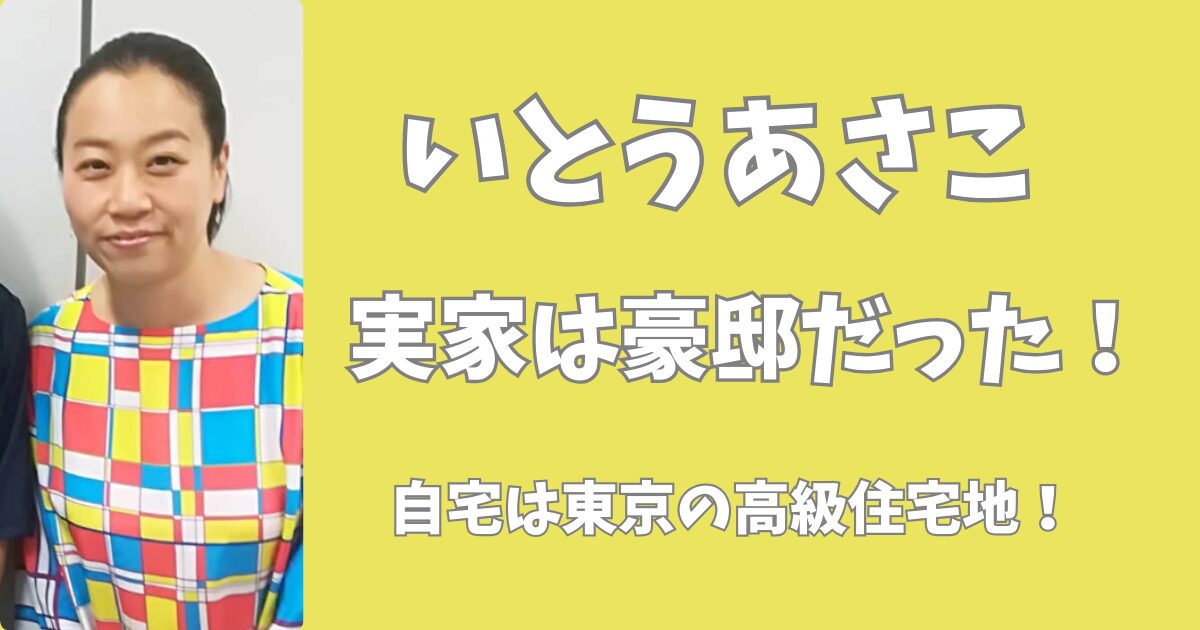 いとうあさこ

実家は豪邸だった！

自宅は東京の高級住宅地！